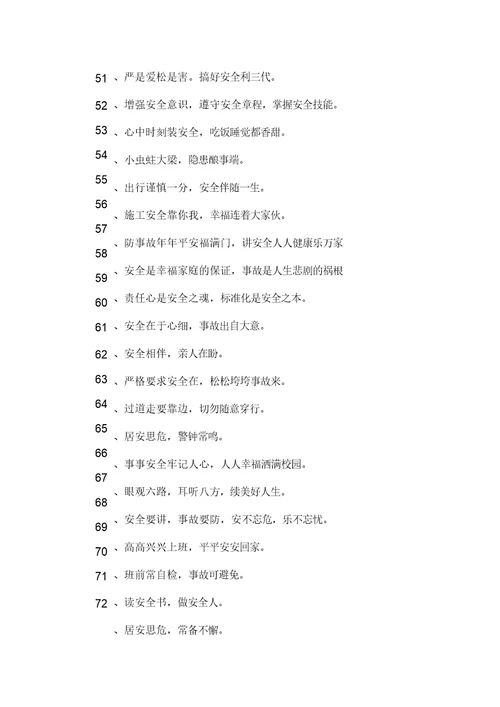 51、严是爱松是害。搞好安全利三代。

52、增强安全意识，遵守安全章程，掌握安全技能。

53、心中时刻装安全，吃饭睡觉都香甜。

54、小虫蛀大梁，隐患酿事端。

55、出行谨慎一分，安全伴随一生。

56、施工安全靠你我，幸福连着大家伙。

57、防事故年年平安福满门，讲安全人人健康乐万家

58、安全是幸福家庭的保证，事故是人生悲剧的祸根

59、责任心是安全之魂，标准化是安全之本。

60、安全在于心细，事故出自大意。

61、安全相伴，亲人在盼。

62、严格要求安全在，松松垮垮事故来。

63、过道走要靠边，切勿随意穿行。

64、居安思危，警钟常鸣。

65、事事安全牢记人心，人人幸福洒满校园。

66、眼观六路，耳听八方，续美好人生。

67、安全要讲，事故要防，安不忘危，乐不忘忧。

68、高高兴兴上班，平平安安回家。

69、班前常自检，事故可避免。

70、读安全书，做安全人。

71、居安思危，常备不懈。

72